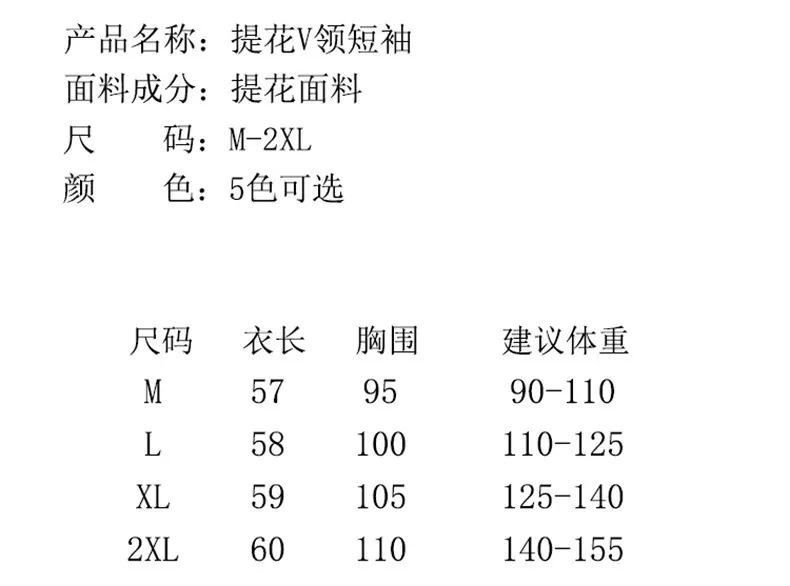 产品名称：提花V领短袖
面料成分：提花面料
尺　　码：M-2XL
颜　　色：5色可选

| 尺码 | 衣长 | 胸围 | 建议体重 |
|---|---|---|---|
| M | 57 | 95 | 90-110 |
| L | 58 | 100 | 110-125 |
| XL | 59 | 105 | 125-140 |
| 2XL | 60 | 110 | 140-155 |